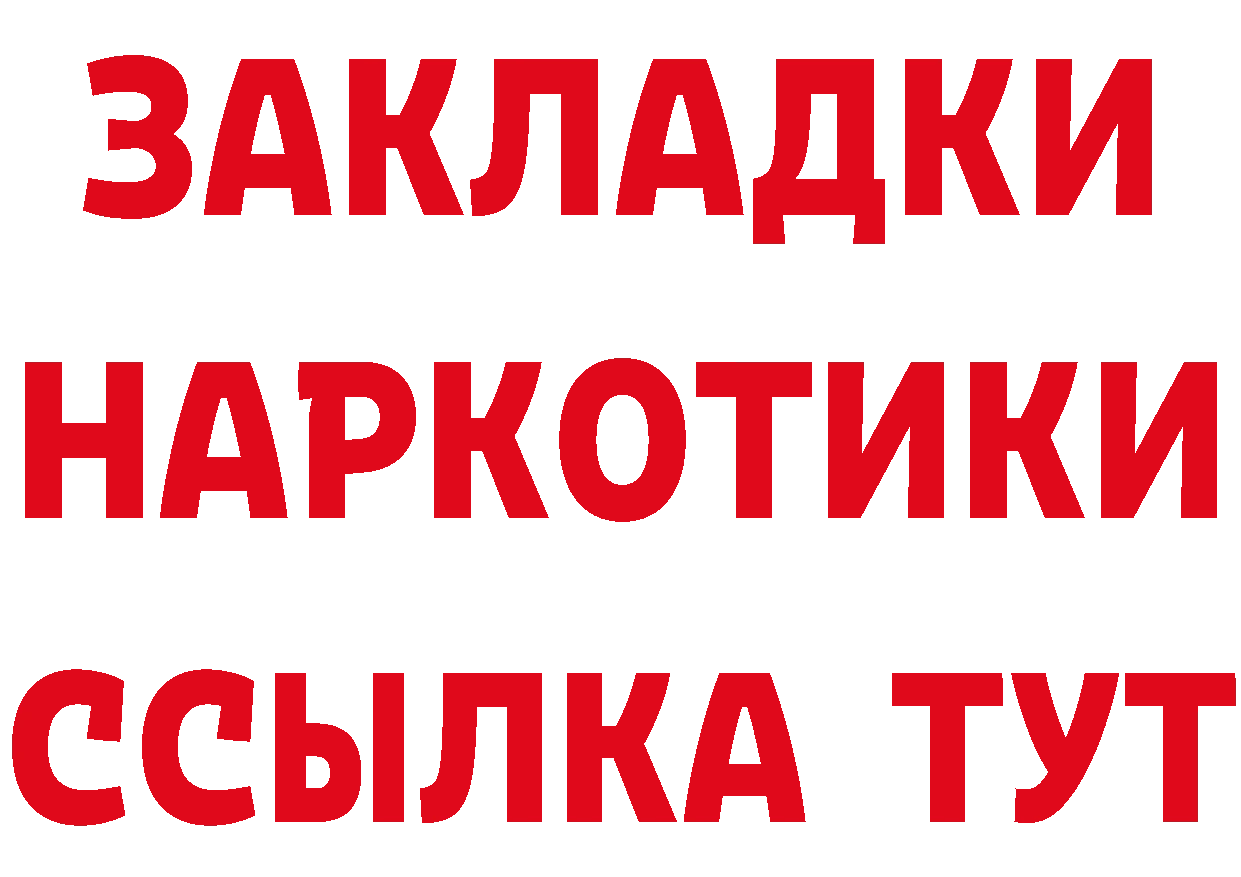 ЗАКЛАДКИ
НАРКОТИКИ
ССЫЛКА ТУТ